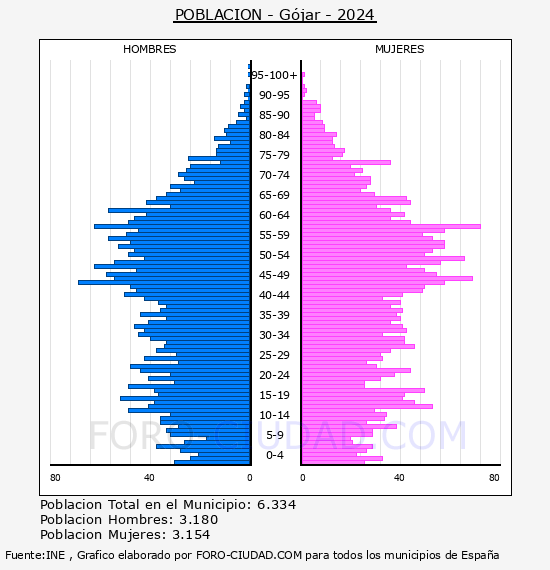 POBLACION - Gójar - 2024

HOMBRES

MUJERES

95-100+
90-95
85-90
80-84
75-79
70-74
65-69
60-64
55-59
50-54
45-49
40-44
35-39
30-34
25-29
20-24
15-19
10-14
5-9
0-4

80 40 0

0 40 80

FORO-CIUDAD.COM

Poblacion Total en el Municipio: 6.334
Poblacion Hombres: 3.180
Poblacion Mujeres: 3.154

Fuente:INE , Grafico elaborado por FORO-CIUDAD.COM para todos los municipios de España